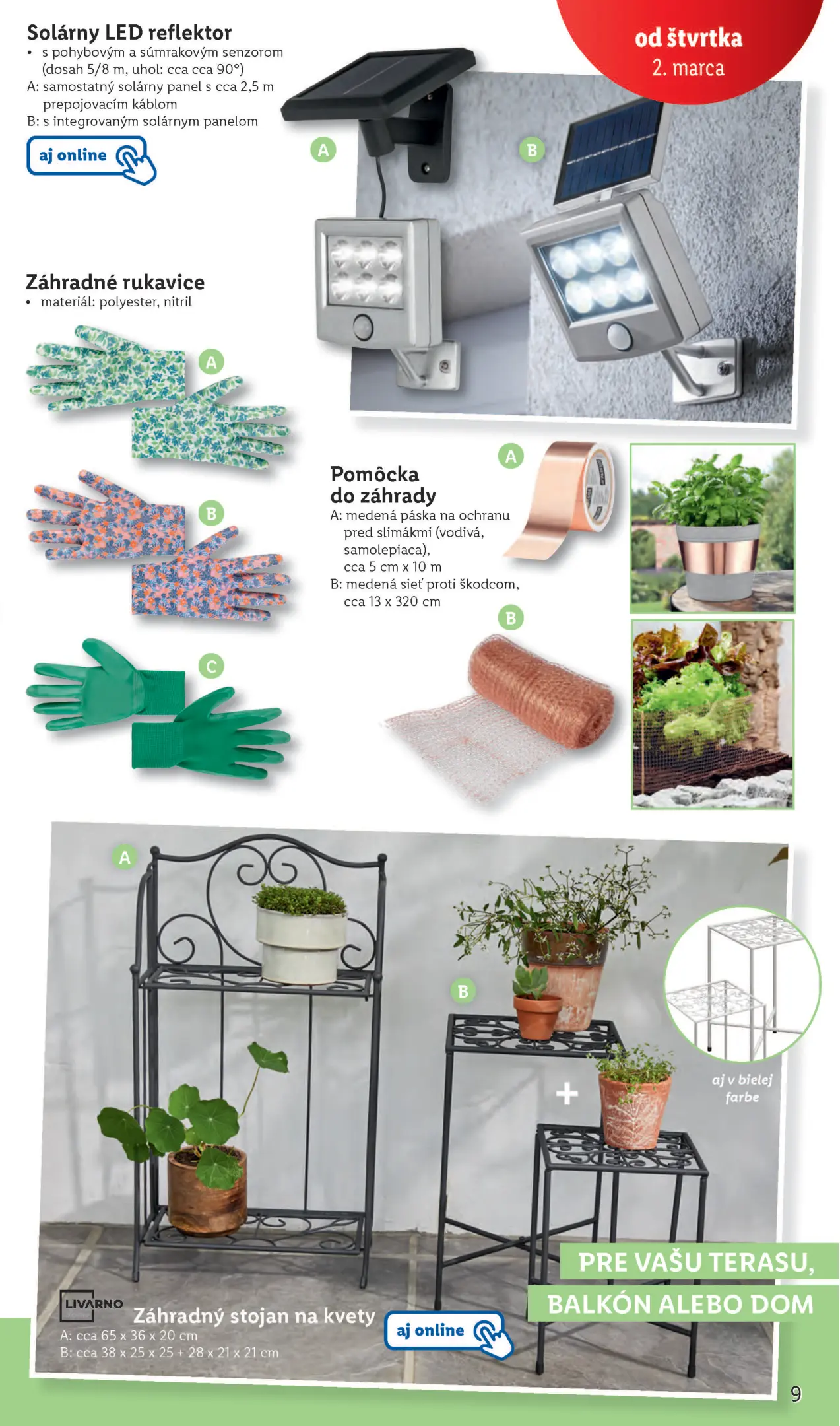 od štvrtka
2. marca

Solárny LED reflektor
• s pohybovým a súmrakovým senzorom (dosah 5/8 m, uhol: cca cca 90°)
A: samostatný solárny panel s cca 2,5 m prepojovacím káblom
B: s integrovaným solárnym panelom

aj online

A

B

Záhradné rukavice
• materiál: polyester, nitril

A

B

C

Pomôcka do záhrady
A: medená páska na ochranu pred slimákmi (vodivá, samolepiaca), cca 5 cm x 10 m
B: medená sieť proti škodcom, cca 13 x 320 cm

A

B

A

B

+

aj v bielej farbe

PRE VAŠU TERASU, BALKÓN ALEBO DOM

LIVARNO

Záhradný stojan na kvety
A: cca 65 x 36 x 20 cm
B: cca 38 x 25 x 25 + 28 x 21 x 21 cm

aj online

9